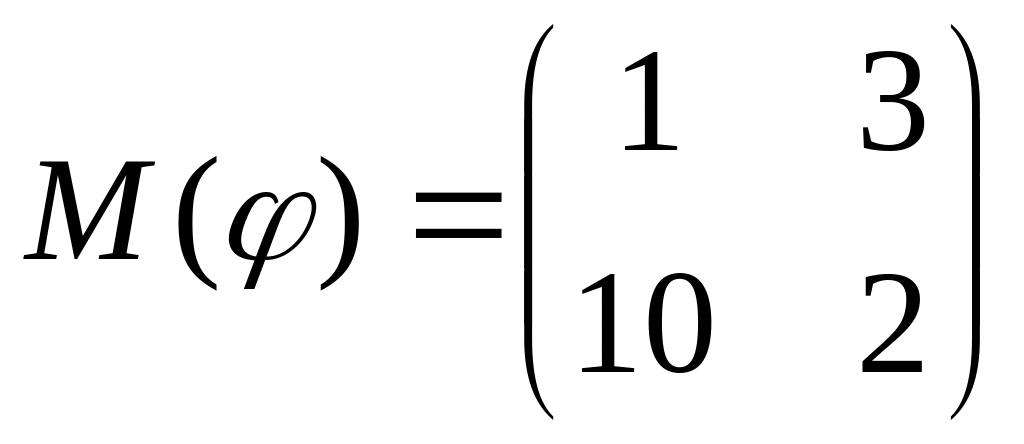 $M(\varphi) = \begin{pmatrix} 1 & 3 \\ 10 & 2 \end{pmatrix}$